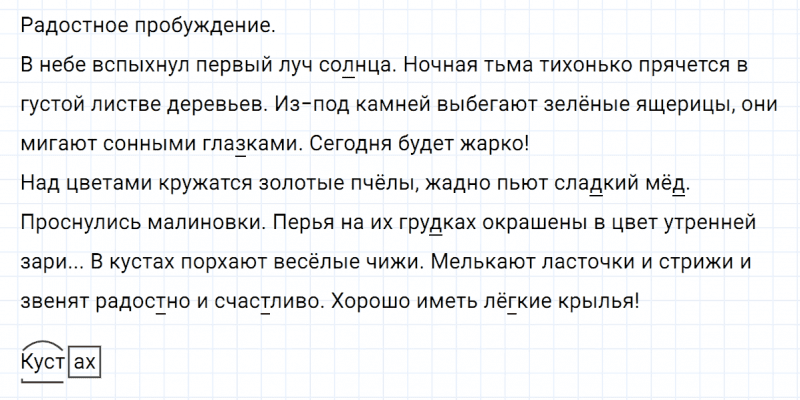 Радостное пробуждение.

В небе вспыхнул первый луч солнца. Ночная тьма тихонько прячется в густой листве деревьев. Из-под камней выбегают зелёные ящерицы, они мигают сонными глазками. Сегодня будет жарко!

Над цветами кружатся золотые пчёлы, жадно пьют сладкий мёд. Проснулись малиновки. Перья на их грудках окрашены в цвет утренней зари... В кустах порхают весёлые чижи. Мелькают ласточки и стрижи и звенят радостно и счастливо. Хорошо иметь лёгкие крылья!

Кустах